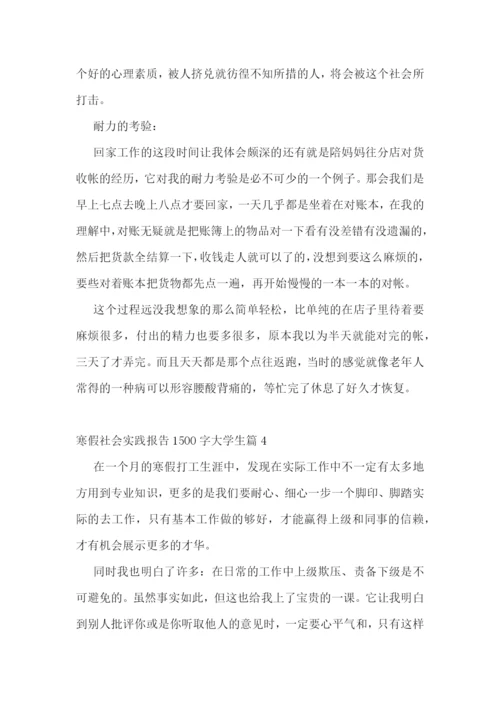 个好的心理素质，被人挤兑就彷徨不知所措的人，将会被这个社会所打击。

耐力的考验：

回家工作的这段时间让我体会颇深的还有就是陪妈妈往分店对货收帐的经历，它对我的耐力考验是必不可少的一个例子。那会我们是早上七点去晚上八点才要回家，一天几乎都是坐着在对账本，在我的理解中，对账无疑就是把账簿上的物品对一下看有没差错有没遗漏的，然后把货款全结算一下，收钱走人就可以了的，没想到要这么麻烦的，要些对着账本把货物都先点一遍，再开始慢慢的一本一本的对帐。

这个过程远没我想象的那么简单轻松，比单纯的在店子里待着要麻烦很多，付出的精力也要多很多，原本我以为半天就能对完的帐，三天了才弄完。而且天天都是那个点往返跑，当时的感觉就像老年人常得的一种病可以形容腰酸背痛的，等忙完了休息了好久才恢复。

寒假社会实践报告1500字大学生篇4

在一个月的寒假打工生涯中，发现在实际工作中不一定有太多地方用到专业知识，更多的是我们要耐心、细心一步一个脚印、脚踏实际的去工作，只有基本工作做的够好，才能赢得上级和同事的信赖，才有机会展示更多的才华。

同时我也明白了许多：在日常的工作中上级欺压、责备下级是不可避免的。虽然事实如此，但这也给我上了宝贵的一课。它让我明白到别人批评你或是你听取他人的意见时，一定要心平气和，只有这样